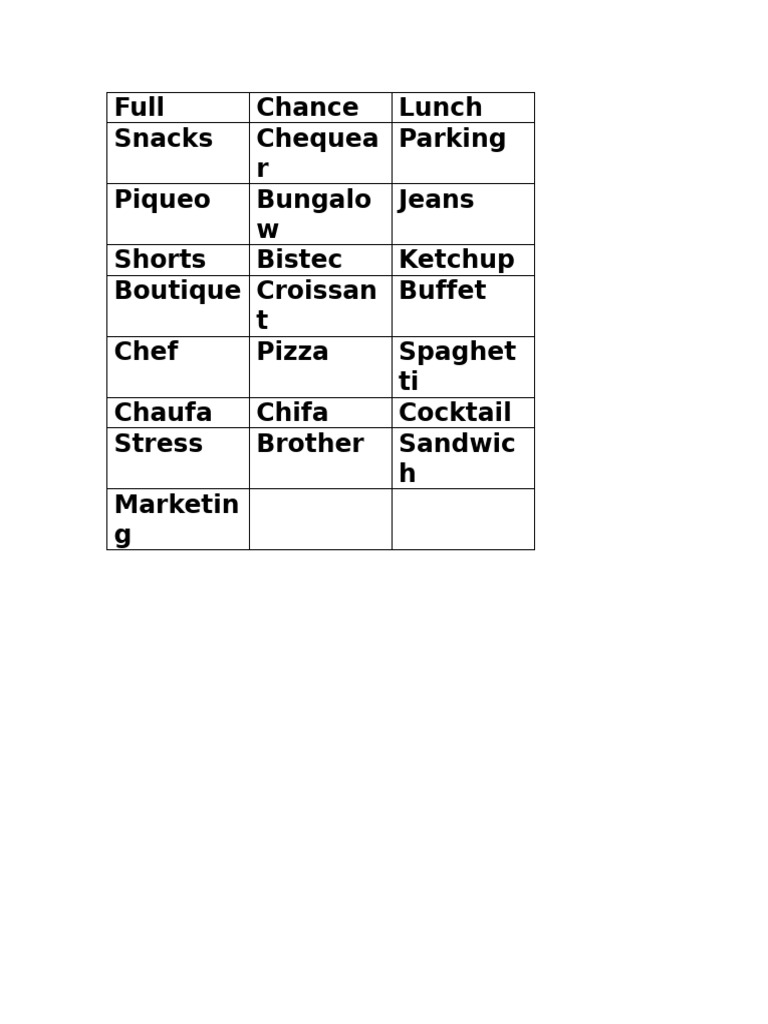 | Full | Chance | Lunch |
|---|---|---|
| Snacks | Chequear | Parking |
| Piqueo | Bungalow | Jeans |
| Shorts | Bistec | Ketchup |
| Boutique | Croissant | Buffet |
| Chef | Pizza | Spaghetti |
| Chaufa | Chifa | Cocktail |
| Stress | Brother | Sandwich |
| Marketing | | |